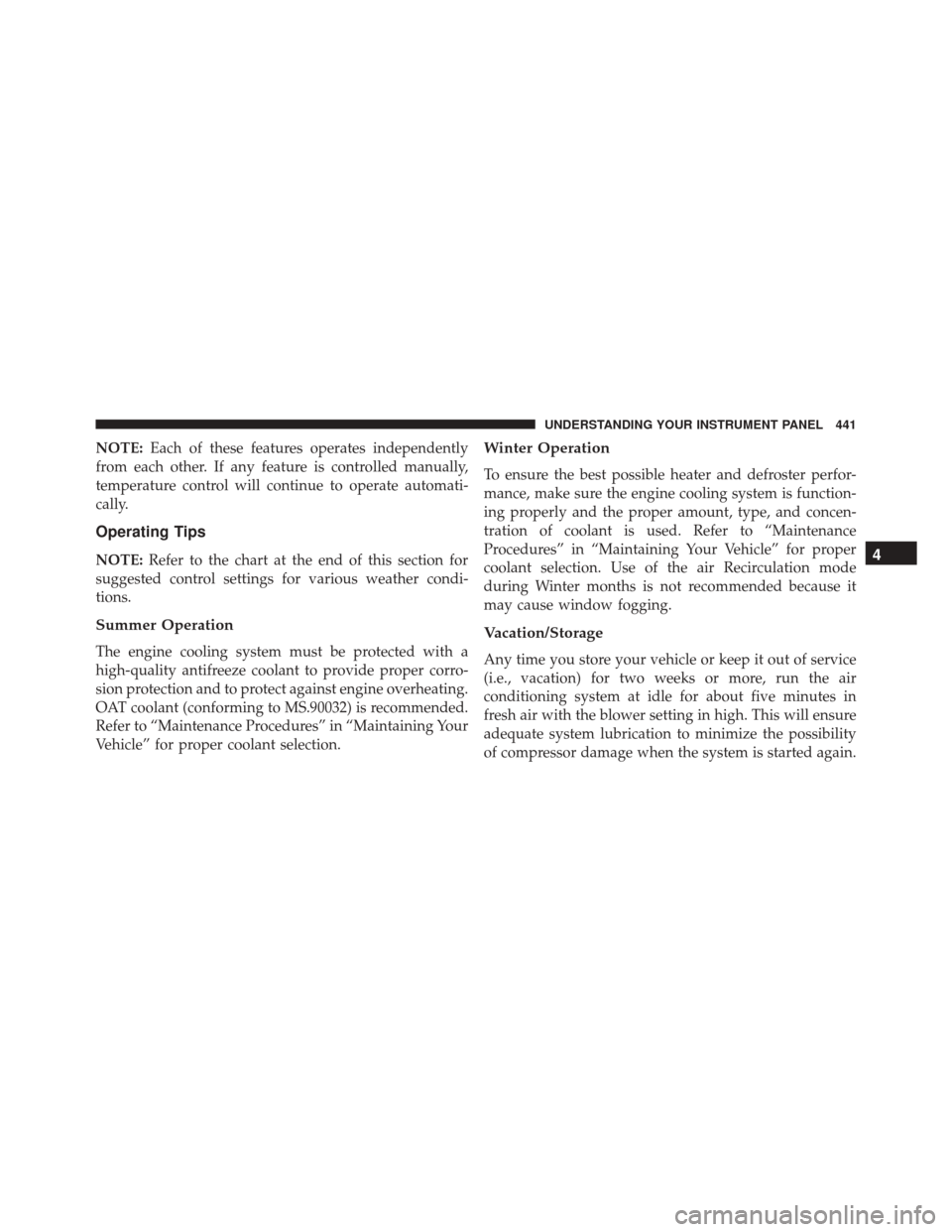 UNDERSTANDING YOUR INSTRUMENT PANEL 441

NOTE: Each of these features operates independently from each other. If any feature is controlled manually, temperature control will continue to operate automatically.

Operating Tips

NOTE: Refer to the chart at the end of this section for suggested control settings for various weather conditions.

Summer Operation

The engine cooling system must be protected with a high-quality antifreeze coolant to provide proper corrosion protection and to protect against engine overheating. OAT coolant (conforming to MS.90032) is recommended. Refer to “Maintenance Procedures” in “Maintaining Your Vehicle” for proper coolant selection.

Winter Operation

To ensure the best possible heater and defroster performance, make sure the engine cooling system is functioning properly and the proper amount, type, and concentration of coolant is used. Refer to “Maintenance Procedures” in “Maintaining Your Vehicle” for proper coolant selection. Use of the air Recirculation mode during Winter months is not recommended because it may cause window fogging.

Vacation/Storage

Any time you store your vehicle or keep it out of service (i.e., vacation) for two weeks or more, run the air conditioning system at idle for about five minutes in fresh air with the blower setting in high. This will ensure adequate system lubrication to minimize the possibility of compressor damage when the system is started again.

4

carmanualsonline.info